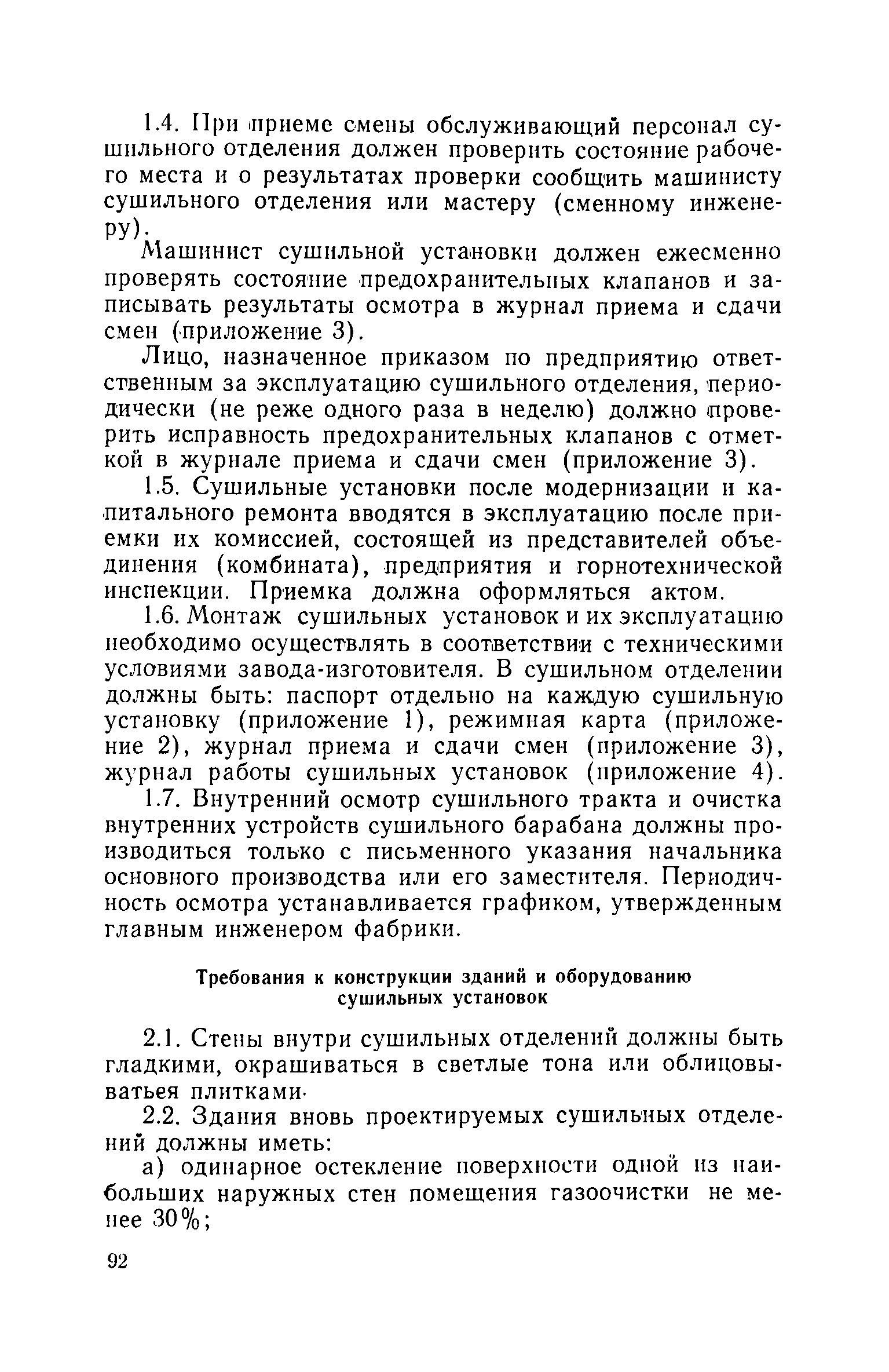 1.4. При приеме смены обслуживающий персонал сушильного отделения должен проверить состояние рабочего места и о результатах проверки сообщить машинисту сушильного отделения или мастеру (сменному инженеру).

Машинист сушильной установки должен ежесменно проверять состояние предохранительных клапанов и записывать результаты осмотра в журнал приема и сдачи смен (приложение 3).

Лицо, назначенное приказом по предприятию ответственным за эксплуатацию сушильного отделения, периодически (не реже одного раза в неделю) должно проверить исправность предохранительных клапанов с отметкой в журнале приема и сдачи смен (приложение 3).

1.5. Сушильные установки после модернизации и капитального ремонта вводятся в эксплуатацию после приемки их комиссией, состоящей из представителей объединения (комбината), предприятия и горнотехнической инспекции. Приемка должна оформляться актом.

1.6. Монтаж сушильных установок и их эксплуатацию необходимо осуществлять в соответствии с техническими условиями завода-изготовителя. В сушильном отделении должны быть: паспорт отдельно на каждую сушильную установку (приложение 1), режимная карта (приложение 2), журнал приема и сдачи смен (приложение 3), журнал работы сушильных установок (приложение 4).

1.7. Внутренний осмотр сушильного тракта и очистка внутренних устройств сушильного барабана должны производиться только с письменного указания начальника основного производства или его заместителя. Периодичность осмотра устанавливается графиком, утвержденным главным инженером фабрики.

Требования к конструкции зданий и оборудованию сушильных установок

2.1. Стены внутри сушильных отделений должны быть гладкими, окрашиваться в светлые тона или облицовыватьея плитками·

2.2. Здания вновь проектируемых сушильных отделений должны иметь:

а) одинарное остекление поверхности одной из наибольших наружных стен помещения газоочистки не менее 30%;

92